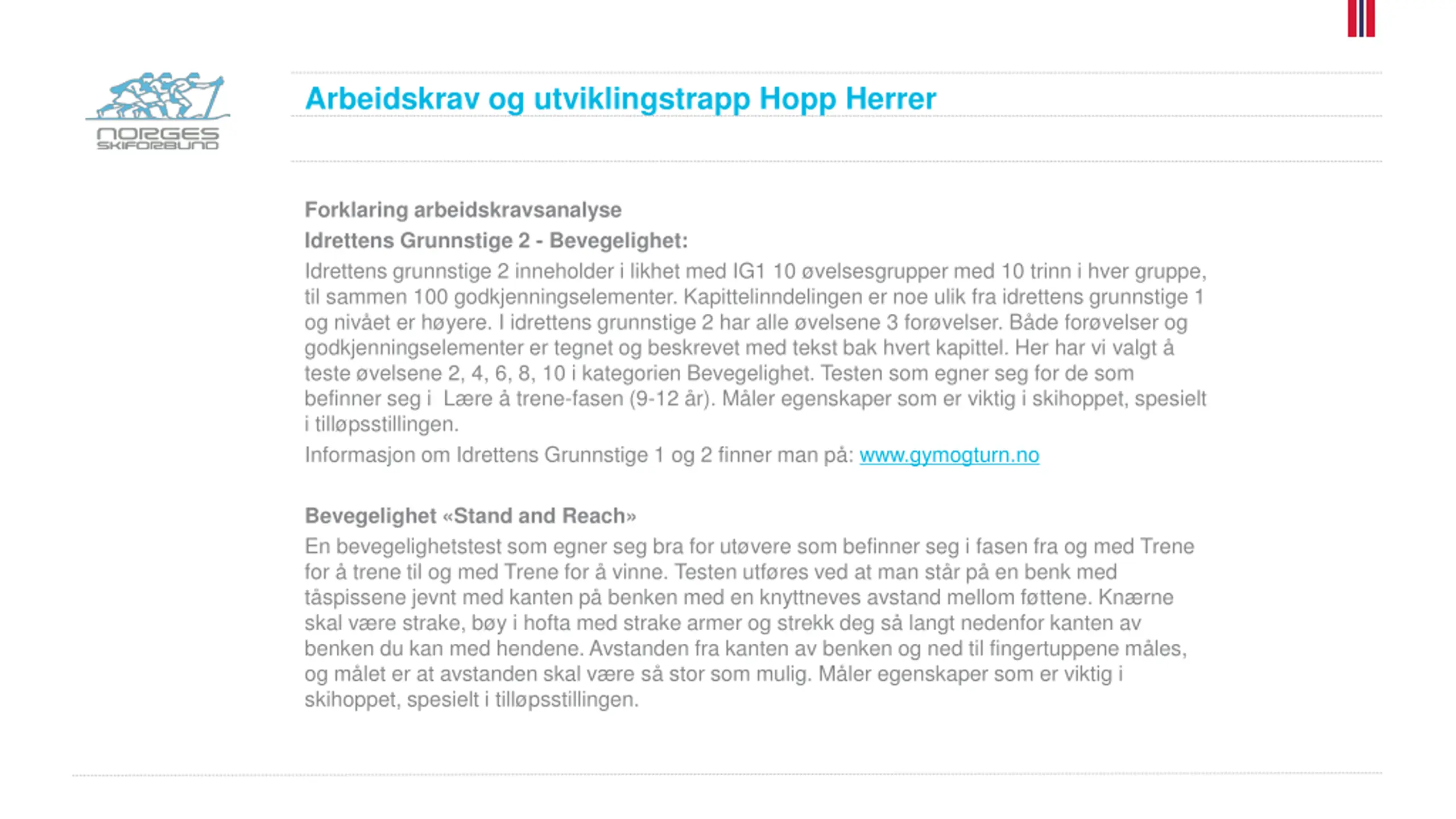 NORGES SKIFORBUND

Arbeidskrav og utviklingstrapp Hopp Herrer

Forklaring arbeidskravsanalyse

Idrettens Grunnstige 2 - Bevegelighet:

Idrettens grunnstige 2 inneholder i likhet med IG1 10 øvelsesgrupper med 10 trinn i hver gruppe, til sammen 100 godkjenningselementer. Kapittelinndelingen er noe ulik fra idrettens grunnstige 1 og nivået er høyere. I idrettens grunnstige 2 har alle øvelsene 3 forøvelser. Både forøvelser og godkjenningselementer er tegnet og beskrevet med tekst bak hvert kapittel. Her har vi valgt å teste øvelsene 2, 4, 6, 8, 10 i kategorien Bevegelighet. Testen som egner seg for de som befinner seg i Lære å trene-fasen (9-12 år). Måler egenskaper som er viktig i skihoppet, spesielt i tilløpsstillingen.

Informasjon om Idrettens Grunnstige 1 og 2 finner man på: www.gymogturn.no

Bevegelighet «Stand and Reach»

En bevegelighetstest som egner seg bra for utøvere som befinner seg i fasen fra og med Trene for å trene til og med Trene for å vinne. Testen utføres ved at man står på en benk med tåspissene jevnt med kanten på benken med en knyttneves avstand mellom føttene. Knærne skal være strake, bøy i hofta med strake armer og strekk deg så langt nedenfor kanten av benken du kan med hendene. Avstanden fra kanten av benken og ned til fingertuppene måles, og målet er at avstanden skal være så stor som mulig. Måler egenskaper som er viktig i skihoppet, spesielt i tilløpsstillingen.